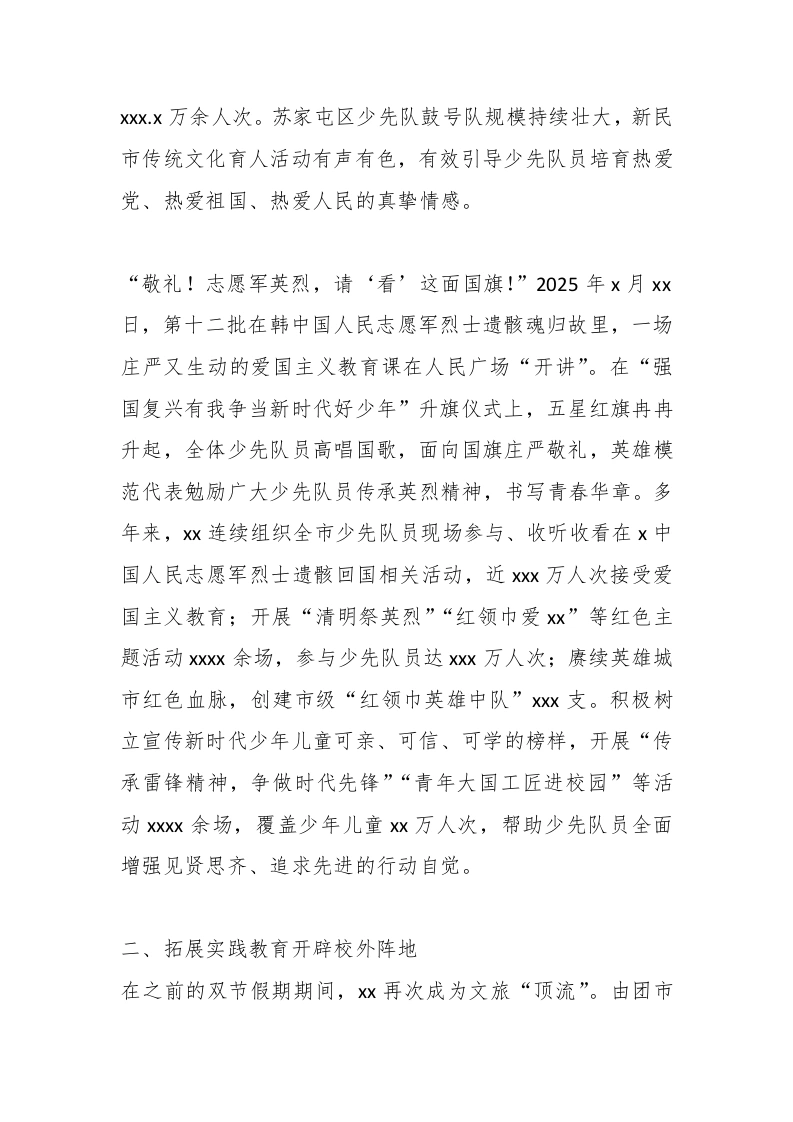 xxx.x 万余人次。苏家屯区少先队鼓号队规模持续壮大，新民市传统文化育人活动有声有色，有效引导少先队员培育热爱党、热爱祖国、热爱人民的真挚情感。

“敬礼！志愿军英烈，请‘看’这面国旗！”2025 年 x 月 xx 日，第十二批在韩中国人民志愿军烈士遗骸魂归故里，一场庄严又生动的爱国主义教育课在人民广场“开讲”。在“强国复兴有我争当新时代好少年”升旗仪式上，五星红旗冉冉升起，全体少先队员高唱国歌，面向国旗庄严敬礼，英雄模范代表勉励广大少先队员传承英烈精神，书写青春华章。多年来，xx 连续组织全市少先队员现场参与、收听收看在 x 中国人民志愿军烈士遗骸回国相关活动，近 xxx 万人次接受爱国主义教育；开展“清明祭英烈”“红领巾爱 xx”等红色主题活动 xxxx 余场，参与少先队员达 xxx 万人次；赓续英雄城市红色血脉，创建市级“红领巾英雄中队”xxx 支。积极树立宣传新时代少年儿童可亲、可信、可学的榜样，开展“传承雷锋精神，争做时代先锋”“青年大国工匠进校园”等活动 xxxx 余场，覆盖少年儿童 xx 万人次，帮助少先队员全面增强见贤思齐、追求先进的行动自觉。

二、拓展实践教育开辟校外阵地
在之前的双节假期期间，xx 再次成为文旅“顶流”。由团市